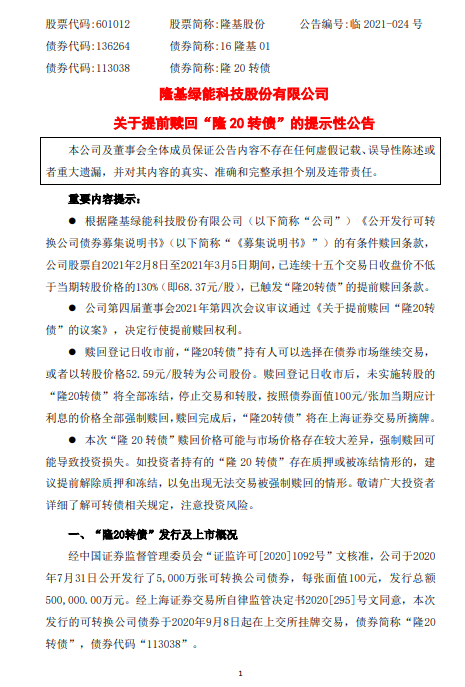 股票代码：601012　　股票简称：隆基股份　　公告编号：临 2021-024 号
债券代码：136264　　债券简称：16 隆基 01
债券代码：113038　　债券简称：隆 20 转债

隆基绿能科技股份有限公司
关于提前赎回“隆 20 转债”的提示性公告

本公司及董事会全体成员保证公告内容不存在任何虚假记载、误导性陈述或者重大遗漏，并对其内容的真实、准确和完整承担个别及连带责任。

重要内容提示：

● 根据隆基绿能科技股份有限公司（以下简称“公司”）《公开发行可转换公司债券募集说明书》（以下简称“《募集说明书》”）的有条件赎回条款，公司股票自2021年2月8日至2021年3月5日期间，已连续十五个交易日收盘价不低于当期转股价格的130%（即68.37元/股），已触发“隆20转债”的提前赎回条款。

● 公司第四届董事会2021年第四次会议审议通过《关于提前赎回“隆20转债”的议案》，决定行使提前赎回权利。

● 赎回登记日收市前，“隆20转债”持有人可以选择在债券市场继续交易，或者以转股价格52.59元/股转为公司股份。赎回登记日收市后，未实施转股的“隆20转债”将全部冻结，停止交易和转股，按照债券面值100元/张加当期应计利息的价格全部强制赎回，赎回完成后，“隆20转债”将在上海证券交易所摘牌。

● 本次“隆 20 转债”赎回价格可能与市场价格存在较大差异，强制赎回可能导致投资损失。如投资者持有的“隆 20 转债”存在质押或被冻结情形的，建议提前解除质押和冻结，以免出现无法交易被强制赎回的情形。敬请广大投资者详细了解可转债相关规定，注意投资风险。

一、“隆20转债”发行及上市概况

经中国证券监督管理委员会“证监许可[2020]1092号”文核准，公司于2020年7月31日公开发行了5,000万张可转换公司债券，每张面值100元，发行总额500,000.00万元。经上海证券交易所自律监管决定书2020[295]号文同意，本次发行的可转换公司债券于2020年9月8日起在上交所挂牌交易，债券简称“隆20转债”，债券代码“113038”。

1